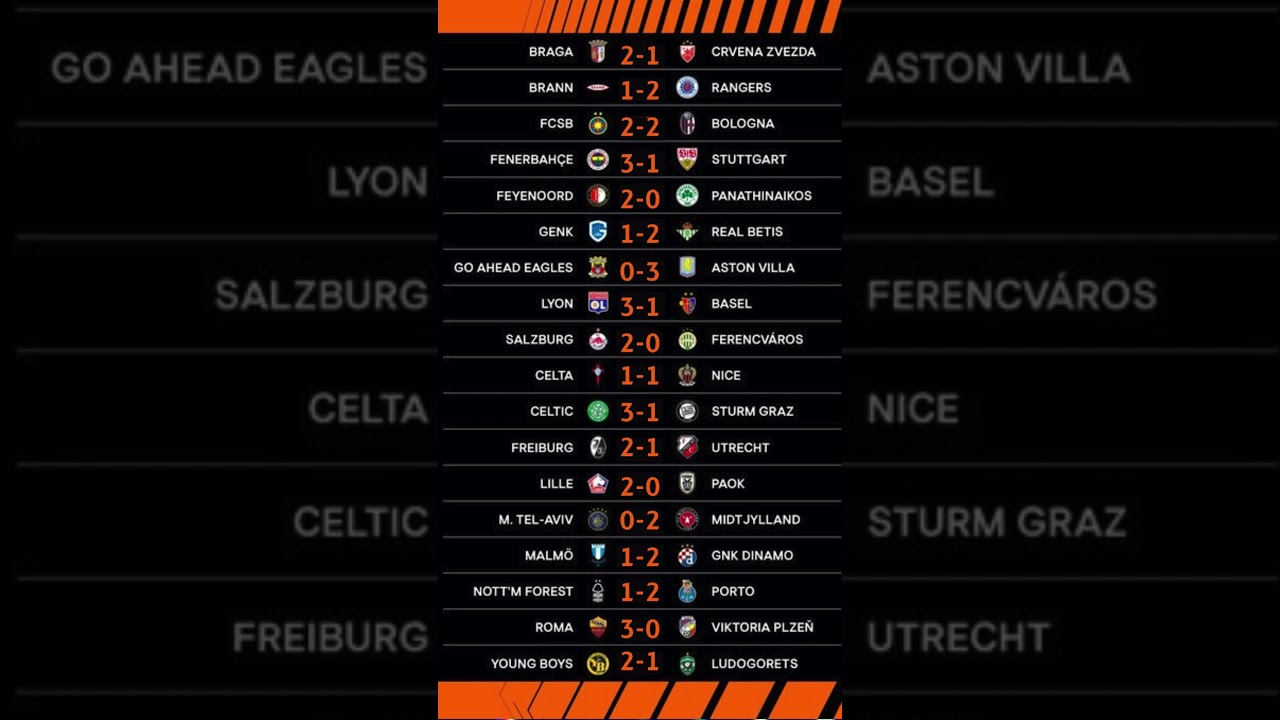 GO AHEAD EAGLES
LYON
SALZBURG
CELTA
CELTIC
FREIBURG

| | | |
|---|---|---|
| BRAGA | 2-1 | CRVENA ZVEZDA |
| BRANN | 1-2 | RANGERS |
| FCSB | 2-2 | BOLOGNA |
| FENERBAHÇE | 3-1 | STUTTGART |
| FEYENOORD | 2-0 | PANATHINAIKOS |
| GENK | 1-2 | REAL BETIS |
| GO AHEAD EAGLES | 0-3 | ASTON VILLA |
| LYON | 3-1 | BASEL |
| SALZBURG | 2-0 | FERENCVÁROS |
| CELTA | 1-1 | NICE |
| CELTIC | 3-1 | STURM GRAZ |
| FREIBURG | 2-1 | UTRECHT |
| LILLE | 2-0 | PAOK |
| M. TEL-AVIV | 0-2 | MIDTJYLLAND |
| MALMÖ | 1-2 | GNK DINAMO |
| NOTT'M FOREST | 1-2 | PORTO |
| ROMA | 3-0 | VIKTORIA PLZEŇ |
| YOUNG BOYS | 2-1 | LUDOGORETS |

ASTON VILLA
BASEL
FERENCVÁROS
NICE
STURM GRAZ
UTRECHT